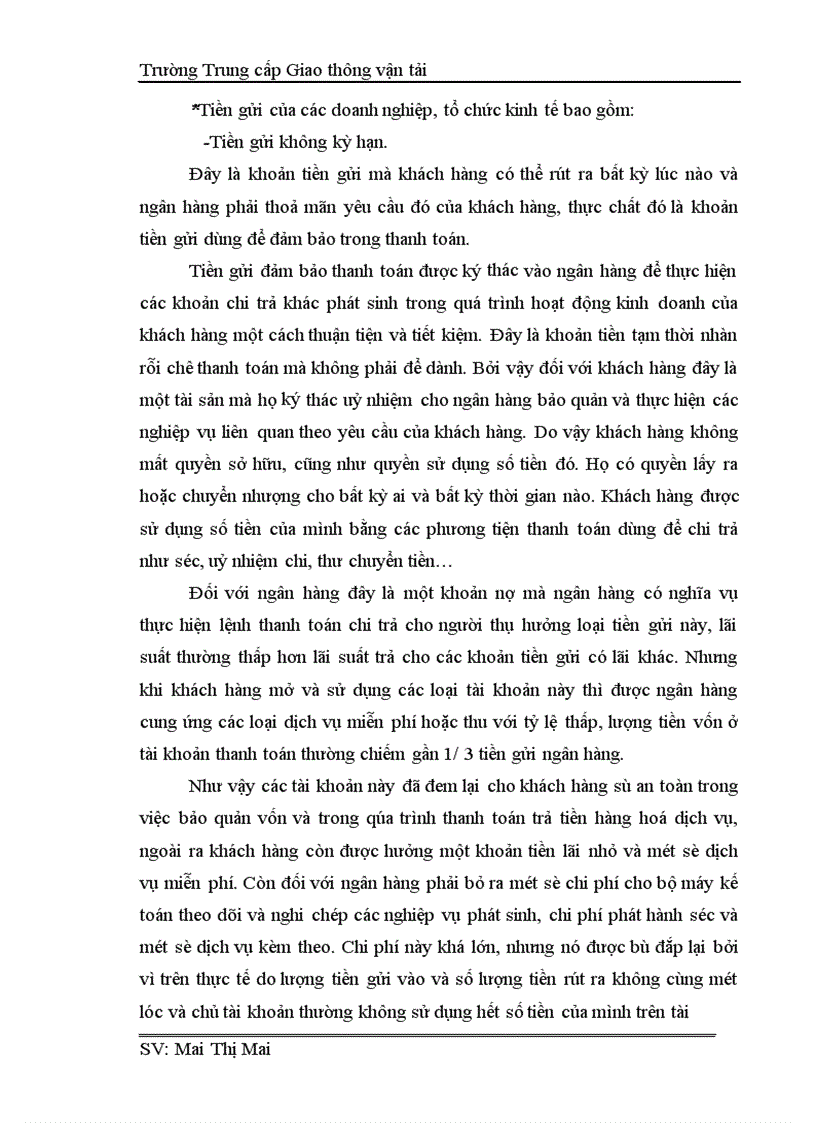 Trường Trung cấp Giao thông vận tải

*Tiền gửi của các doanh nghiệp, tổ chức kinh tế bao gồm:

-Tiền gửi không kỳ hạn.

Đây là khoản tiền gửi mà khách hàng có thể rút ra bất kỳ lúc nào và ngân hàng phải thoả mãn yêu cầu đó của khách hàng, thực chất đó là khoản tiền gửi dùng để đảm bảo trong thanh toán.

Tiền gửi đảm bảo thanh toán được ký thác vào ngân hàng để thực hiện các khoản chi trả khác phát sinh trong quá trình hoạt động kinh doanh của khách hàng một cách thuận tiện và tiết kiệm. Đây là khoản tiền tạm thời nhàn rỗi chê thanh toán mà không phải để dành. Bởi vậy đối với khách hàng đây là một tài sản mà họ ký thác uỷ nhiệm cho ngân hàng bảo quản và thực hiện các nghiệp vụ liên quan theo yêu cầu của khách hàng. Do vậy khách hàng không mất quyền sở hữu, cũng như quyền sử dụng số tiền đó. Họ có quyền lấy ra hoặc chuyển nhượng cho bất kỳ ai và bất kỳ thời gian nào. Khách hàng được sử dụng số tiền của mình bằng các phương tiện thanh toán dùng để chi trả như séc, uỷ nhiệm chi, thư chuyển tiền…

Đối với ngân hàng đây là một khoản nợ mà ngân hàng có nghĩa vụ thực hiện lệnh thanh toán chi trả cho người thụ hưởng loại tiền gửi này, lãi suất thường thấp hơn lãi suất trả cho các khoản tiền gửi có lãi khác. Nhưng khi khách hàng mở và sử dụng các loại tài khoản này thì được ngân hàng cung ứng các loại dịch vụ miễn phí hoặc thu với tỷ lệ thấp, lượng tiền vốn ở tài khoản thanh toán thường chiếm gần 1/ 3 tiền gửi ngân hàng.

Như vậy các tài khoản này đã đem lại cho khách hàng sù an toàn trong việc bảo quản vốn và trong qúa trình thanh toán trả tiền hàng hoá dịch vụ, ngoài ra khách hàng còn được hưởng một khoản tiền lãi nhỏ và mét sè dịch vụ miễn phí. Còn đối với ngân hàng phải bỏ ra mét sè chi phí cho bộ máy kế toán theo dõi và nghi chép các nghiệp vụ phát sinh, chi phí phát hành séc và mét sè dịch vụ kèm theo. Chi phí này khá lớn, nhưng nó được bù đắp lại bởi vì trên thực tế do lượng tiền gửi vào và số lượng tiền rút ra không cùng mét lóc và chủ tài khoản thường không sử dụng hết số tiền của mình trên tài

SV: Mai Thị Mai